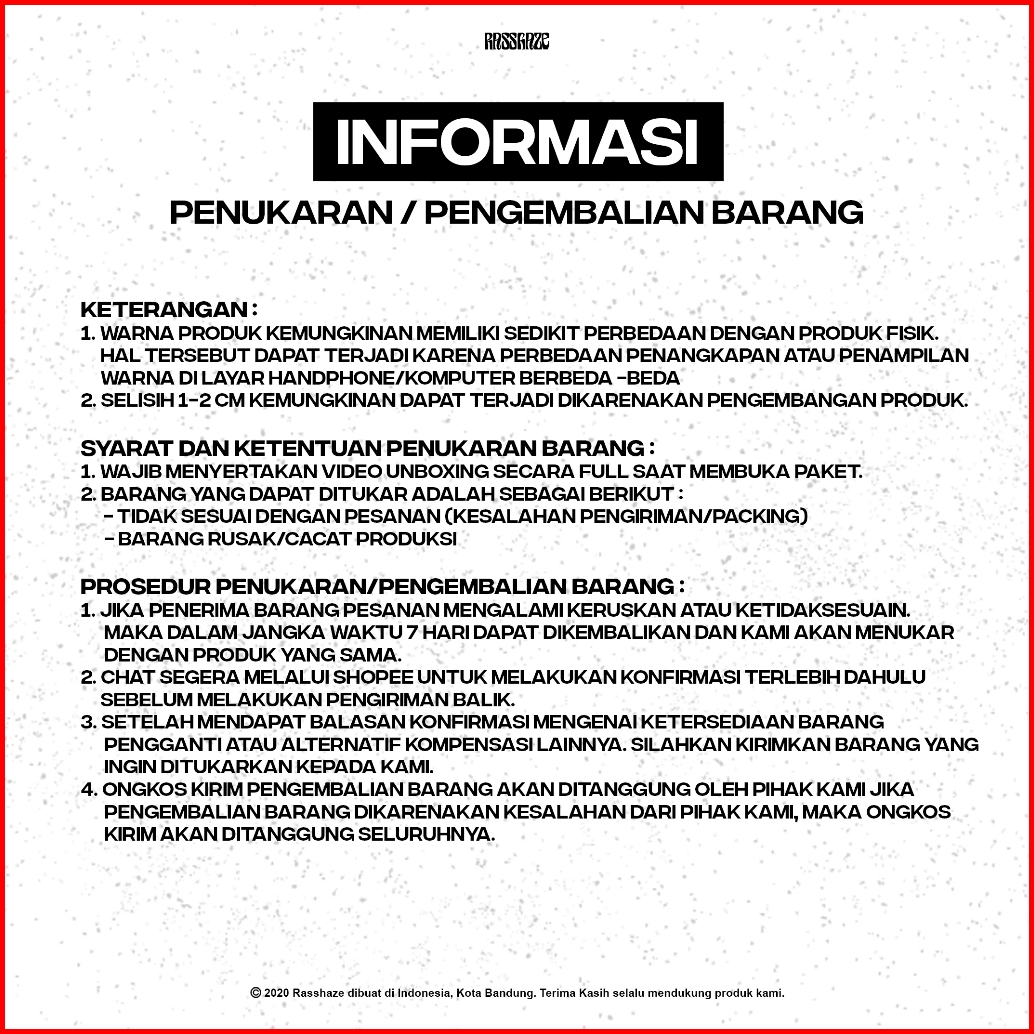 RASSHAZE

INFORMASI

PENUKARAN / PENGEMBALIAN BARANG

KETERANGAN :
1. WARNA PRODUK KEMUNGKINAN MEMILIKI SEDIKIT PERBEDAAN DENGAN PRODUK FISIK. HAL TERSEBUT DAPAT TERJADI KARENA PERBEDAAN PENANGKAPAN ATAU PENAMPILAN WARNA DI LAYAR HANDPHONE/KOMPUTER BERBEDA -BEDA
2. SELISIH 1-2 CM KEMUNGKINAN DAPAT TERJADI DIKARENAKAN PENGEMBANGAN PRODUK.

SYARAT DAN KETENTUAN PENUKARAN BARANG :
1. WAJIB MENYERTAKAN VIDEO UNBOXING SECARA FULL SAAT MEMBUKA PAKET.
2. BARANG YANG DAPAT DITUKAR ADALAH SEBAGAI BERIKUT :
- TIDAK SESUAI DENGAN PESANAN (KESALAHAN PENGIRIMAN/PACKING)
- BARANG RUSAK/CACAT PRODUKSI

PROSEDUR PENUKARAN/PENGEMBALIAN BARANG :
1. JIKA PENERIMA BARANG PESANAN MENGALAMI KERUSKAN ATAU KETIDAKSESUAIN. MAKA DALAM JANGKA WAKTU 7 HARI DAPAT DIKEMBALIKAN DAN KAMI AKAN MENUKAR DENGAN PRODUK YANG SAMA.
2. CHAT SEGERA MELALUI SHOPEE UNTUK MELAKUKAN KONFIRMASI TERLEBIH DAHULU SEBELUM MELAKUKAN PENGIRIMAN BALIK.
3. SETELAH MENDAPAT BALASAN KONFIRMASI MENGENAI KETERSEDIAAN BARANG PENGGANTI ATAU ALTERNATIF KOMPENSASI LAINNYA. SILAHKAN KIRIMKAN BARANG YANG INGIN DITUKARKAN KEPADA KAMI.
4. ONGKOS KIRIM PENGEMBALIAN BARANG AKAN DITANGGUNG OLEH PIHAK KAMI JIKA PENGEMBALIAN BARANG DIKARENAKAN KESALAHAN DARI PIHAK KAMI, MAKA ONGKOS KIRIM AKAN DITANGGUNG SELURUHNYA.

© 2020 Rasshaze dibuat di Indonesia, Kota Bandung. Terima Kasih selalu mendukung produk kami.